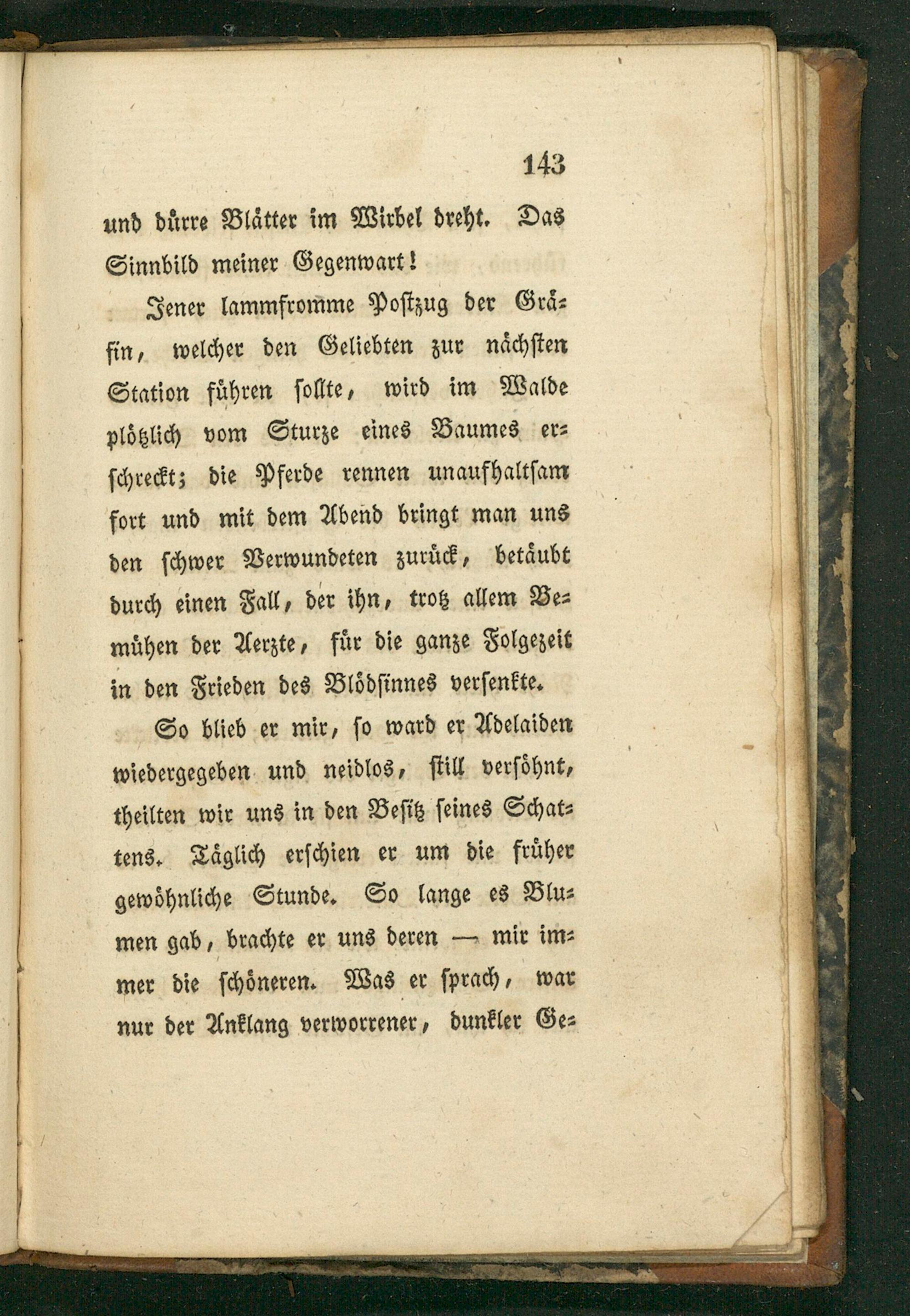 143

und dürre Blätter im Wirbel dreht. Das Sinnbild meiner Gegenwart!

Jener lammfromme Postzug der Gräfin, welcher den Geliebten zur nächsten Station führen sollte, wird im Walde plötzlich vom Sturze eines Baumes erschreckt; die Pferde rennen unaufhaltsam fort und mit dem Abend bringt man uns den schwer Verwundeten zurück, betäubt durch einen Fall, der ihn, trotz allem Bemühen der Aerzte, für die ganze Folgezeit in den Frieden des Blödsinnes versenkte.

So blieb er mir, so ward er Adelaiden wiedergegeben und neidlos, still versöhnt, theilten wir uns in den Besitz seines Schattens. Täglich erschien er um die früher gewöhnliche Stunde. So lange es Blumen gab, brachte er uns deren — mir immer die schöneren. Was er sprach, war nur der Anklang verworrener, dunkler Ge-